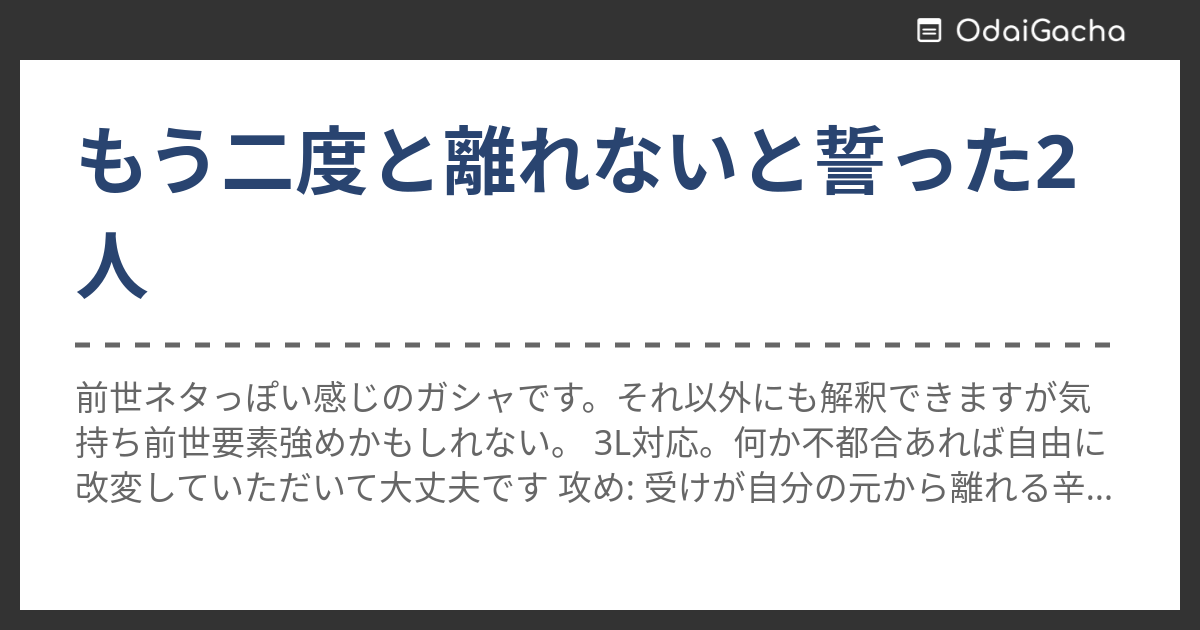 OdaiGacha

もう二度と離れないと誓った2人

前世ネタっぽい感じのガシャです。それ以外にも解釈できますが気持ち前世要素強めかもしれない。 3L対応。何か不都合あれば自由に改変していただいて大丈夫です 攻め: 受けが自分の元から離れる辛...